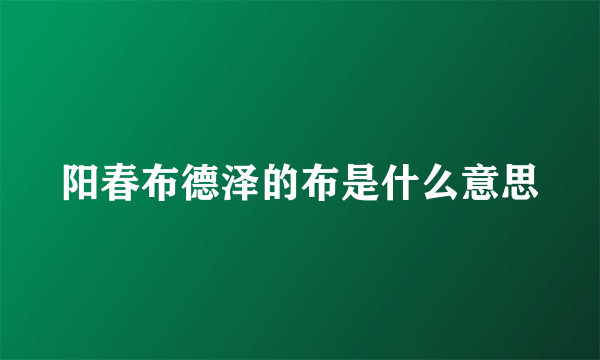 阳春布德泽的布是什么意思